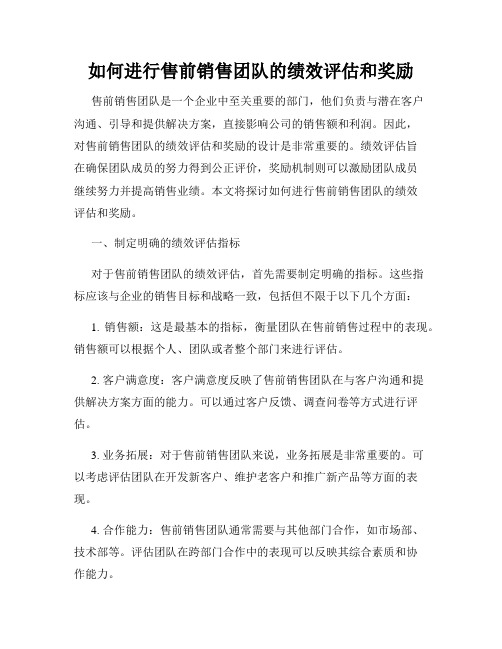 如何进行售前销售团队的绩效评估和奖励

售前销售团队是一个企业中至关重要的部门，他们负责与潜在客户沟通、引导和提供解决方案，直接影响公司的销售额和利润。因此，对售前销售团队的绩效评估和奖励的设计是非常重要的。绩效评估旨在确保团队成员的努力得到公正评价，奖励机制则可以激励团队成员继续努力并提高销售业绩。本文将探讨如何进行售前销售团队的绩效评估和奖励。

一、制定明确的绩效评估指标

对于售前销售团队的绩效评估，首先需要制定明确的指标。这些指标应该与企业的销售目标和战略一致，包括但不限于以下几个方面：

1. 销售额：这是最基本的指标，衡量团队在售前销售过程中的表现。销售额可以根据个人、团队或者整个部门来进行评估。

2. 客户满意度：客户满意度反映了售前销售团队在与客户沟通和提供解决方案方面的能力。可以通过客户反馈、调查问卷等方式进行评估。

3. 业务拓展：对于售前销售团队来说，业务拓展是非常重要的。可以考虑评估团队在开发新客户、维护老客户和推广新产品等方面的表现。

4. 合作能力：售前销售团队通常需要与其他部门合作，如市场部、技术部等。评估团队在跨部门合作中的表现可以反映其综合素质和协作能力。